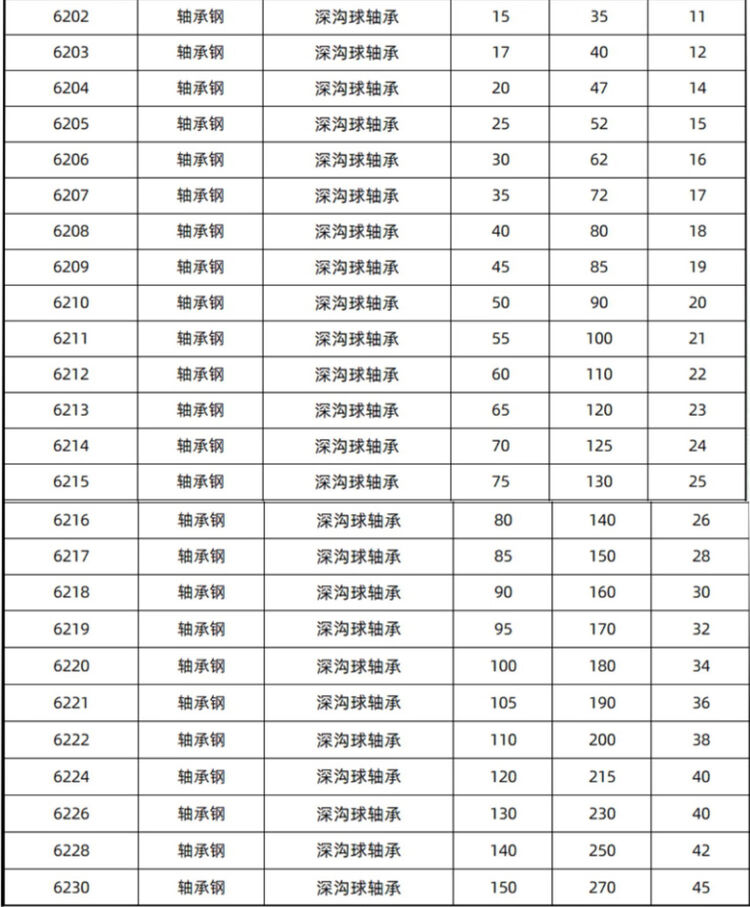 | 6202 | 轴承钢 | 深沟球轴承 | 15 | 35 | 11 |
|---|---|---|---|---|---|
| 6203 | 轴承钢 | 深沟球轴承 | 17 | 40 | 12 |
| 6204 | 轴承钢 | 深沟球轴承 | 20 | 47 | 14 |
| 6205 | 轴承钢 | 深沟球轴承 | 25 | 52 | 15 |
| 6206 | 轴承钢 | 深沟球轴承 | 30 | 62 | 16 |
| 6207 | 轴承钢 | 深沟球轴承 | 35 | 72 | 17 |
| 6208 | 轴承钢 | 深沟球轴承 | 40 | 80 | 18 |
| 6209 | 轴承钢 | 深沟球轴承 | 45 | 85 | 19 |
| 6210 | 轴承钢 | 深沟球轴承 | 50 | 90 | 20 |
| 6211 | 轴承钢 | 深沟球轴承 | 55 | 100 | 21 |
| 6212 | 轴承钢 | 深沟球轴承 | 60 | 110 | 22 |
| 6213 | 轴承钢 | 深沟球轴承 | 65 | 120 | 23 |
| 6214 | 轴承钢 | 深沟球轴承 | 70 | 125 | 24 |
| 6215 | 轴承钢 | 深沟球轴承 | 75 | 130 | 25 |
| 6216 | 轴承钢 | 深沟球轴承 | 80 | 140 | 26 |
| 6217 | 轴承钢 | 深沟球轴承 | 85 | 150 | 28 |
| 6218 | 轴承钢 | 深沟球轴承 | 90 | 160 | 30 |
| 6219 | 轴承钢 | 深沟球轴承 | 95 | 170 | 32 |
| 6220 | 轴承钢 | 深沟球轴承 | 100 | 180 | 34 |
| 6221 | 轴承钢 | 深沟球轴承 | 105 | 190 | 36 |
| 6222 | 轴承钢 | 深沟球轴承 | 110 | 200 | 38 |
| 6224 | 轴承钢 | 深沟球轴承 | 120 | 215 | 40 |
| 6226 | 轴承钢 | 深沟球轴承 | 130 | 230 | 40 |
| 6228 | 轴承钢 | 深沟球轴承 | 140 | 250 | 42 |
| 6230 | 轴承钢 | 深沟球轴承 | 150 | 270 | 45 |